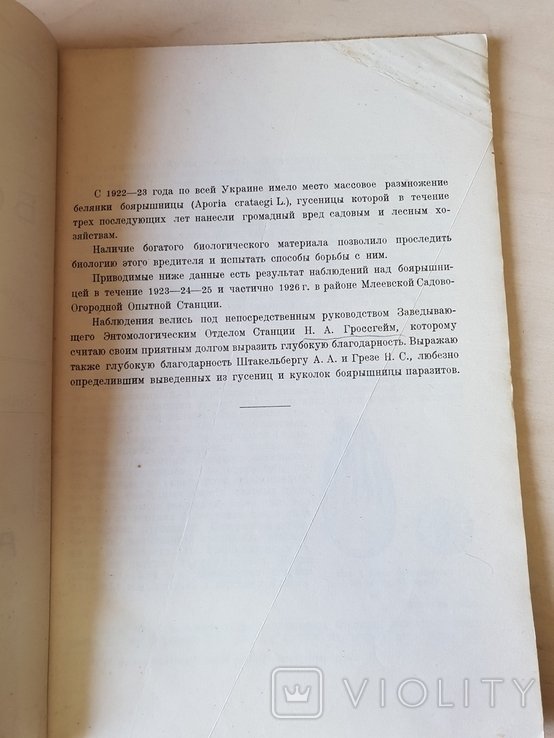 С 1922—23 года по всей Украине имело место массовое размножение белянки боярышницы (Aporia crataegi L.), гусеницы которой в течение трех последующих лет нанесли громадный вред садовым и лесным хозяйствам.

Наличие богатого биологического материала позволило проследить биологию этого вредителя и испытать способы борьбы с ним.

Приводимые ниже данные есть результат наблюдений над боярышницей в течение 1923—24—25 и частично 1926 г. в районе Млеевской Садово-Огородной Опытной Станции.

Наблюдения велись под непосредственным руководством Заведывающего Энтомологическим Отделом Станции Н. А. Гроссгейм, которому считаю своим приятным долгом выразить глубокую благодарность. Выражаю также глубокую благодарность Штакельбергу А. А. и Грезе Н. С., любезно определившим выведенных из гусениц и куколок боярышницы паразитов.

VIOLITY